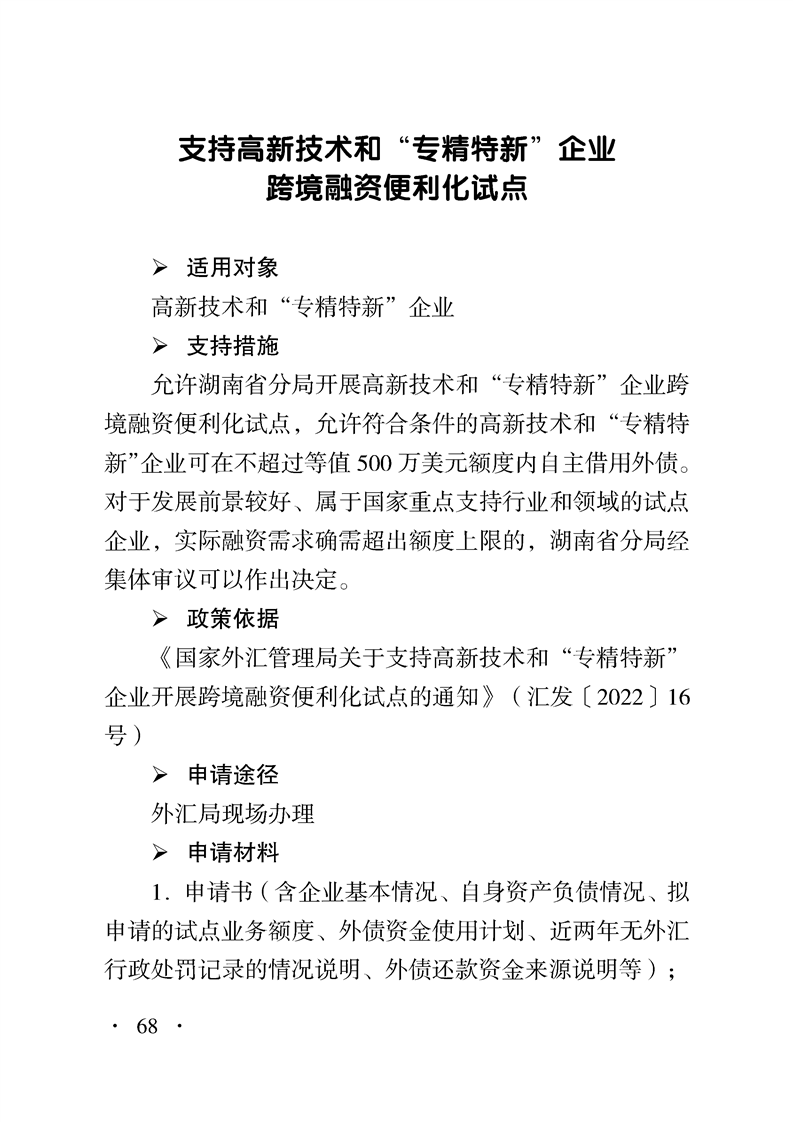 支持高新技术和“专精特新”企业
跨境融资便利化试点

➢ 适用对象

高新技术和“专精特新”企业

➢ 支持措施

允许湖南省分局开展高新技术和“专精特新”企业跨境融资便利化试点，允许符合条件的高新技术和“专精特新”企业可在不超过等值500万美元额度内自主借用外债。对于发展前景较好、属于国家重点支持行业和领域的试点企业，实际融资需求确需超出额度上限的，湖南省分局经集体审议可以作出决定。

➢ 政策依据

《国家外汇管理局关于支持高新技术和“专精特新”企业开展跨境融资便利化试点的通知》（汇发〔2022〕16号）

➢ 申请途径

外汇局现场办理

➢ 申请材料

1.申请书（含企业基本情况、自身资产负债情况、拟申请的试点业务额度、外债资金使用计划、近两年无外汇行政处罚记录的情况说明、外债还款资金来源说明等）；

· 68 ·